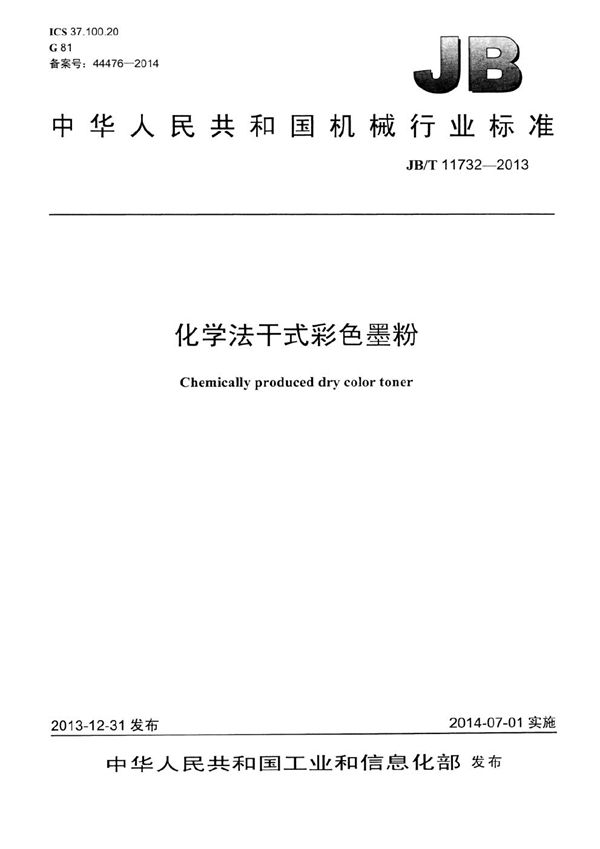 ICS 37.100.20
G 81
备案号：44476—2014

JB

中华人民共和国机械行业标准

JB/T 11732—2013

化学法干式彩色墨粉

Chemically produced dry color toner

2013-12-31 发布

2014-07-01 实施

中华人民共和国工业和信息化部 发布